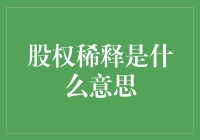 股权稀释是什么意思